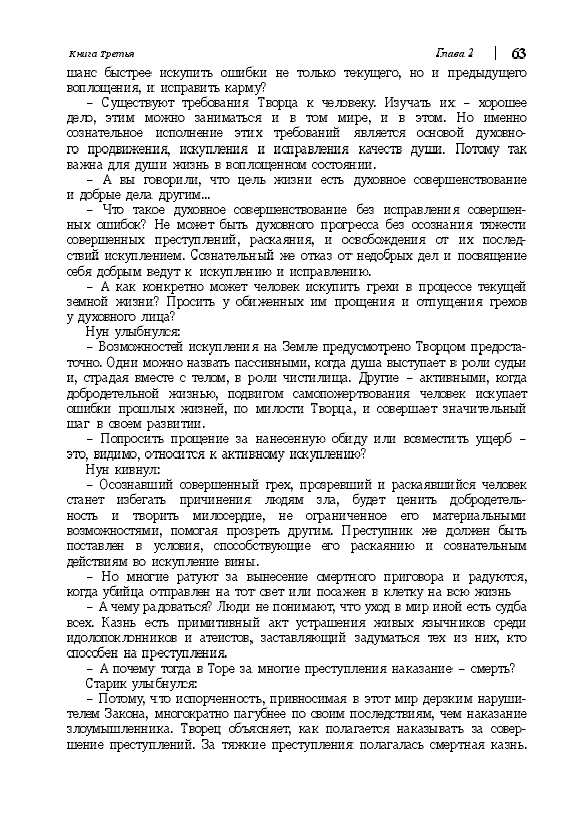 Книга Третья

Глава 2 | 63

шанс быстрее искупить ошибки не только текущего, но и предыдущего воплощения, и исправить карму?

– Существуют требования Творца к человеку. Изучать их – хорошее дело, этим можно заниматься и в том мире, и в этом. Но именно сознательное исполнение этих требований является основой духовного продвижения, искупления и исправления качеств души. Потому так важна для души жизнь в воплощенном состоянии.

– А вы говорили, что цель жизни есть духовное совершенствование и добрые дела другим...

– Что такое духовное совершенствование без исправления совершенных ошибок? Не может быть духовного прогресса без осознания тяжести совершенных преступлений, раскаяния, и освобождения от их последствий искуплением. Сознательный же отказ от недобрых дел и посвящение себя добрым ведут к искуплению и исправлению.

– А как конкретно может человек искупить грехи в процессе текущей земной жизни? Просить у обиженных им прощения и отпущения грехов у духовного лица?

Нун улыбнулся:

– Возможностей искупления на Земле предусмотрено Творцом предостаточно. Одни можно назвать пассивными, когда душа выступает в роли судьи и, страдая вместе с телом, в роли чистилища. Другие – активными, когда добродетельной жизнью, подвигом самопожертвования человек искупает ошибки прошлых жизней, по милости Творца, и совершает значительный шаг в своем развитии.

– Попросить прощение за нанесенную обиду или возместить ущерб – это, видимо, относится к активному искуплению?

Нун кивнул:

– Осознавший совершенный грех, прозревший и раскаявшийся человек станет избегать причинения людям зла, будет ценить добродетельность и творить милосердие, не ограниченное его материальными возможностями, помогая прозреть другим. Преступник же должен быть поставлен в условия, способствующие его раскаянию и сознательным действиям во искупление вины.

– Но многие ратуют за вынесение смертного приговора и радуются, когда убийца отправлен на тот свет или посажен в клетку на всю жизнь

– А чему радоваться? Люди не понимают, что уход в мир иной есть судьба всех. Казнь есть примитивный акт устрашения живых язычников среди идолопоклонников и атеистов, заставляющий задуматься тех из них, кто способен на преступления.

– А почему тогда в Торе за многие преступления наказание – смерть?

Старик улыбнулся:

– Потому, что испорченность, привносимая в этот мир дерзким нарушителем Закона, многократно пагубнее по своим последствиям, чем наказание злоумышленника. Творец объясняет, как полагается наказывать за совершение преступлений. За тяжкие преступления полагалась смертная казнь.